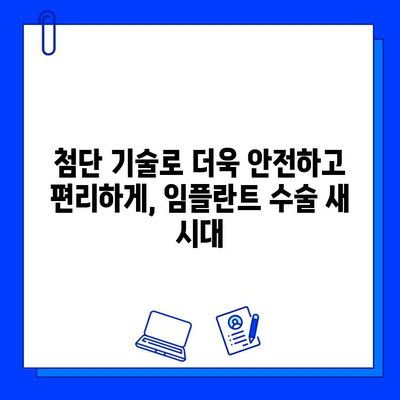 첨단 기술로 더욱 안전하고 편리하게, 임플란트 수술 새 시대